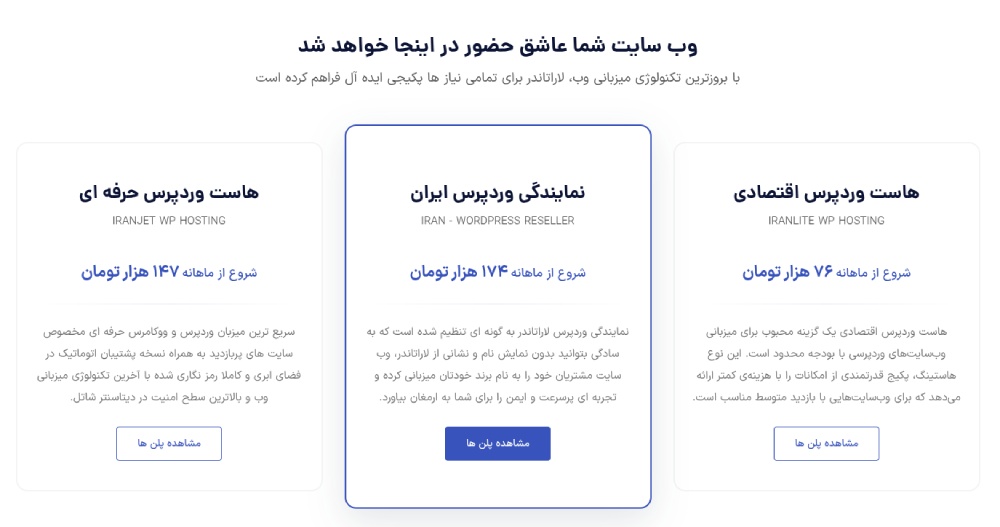 وب سایت شما عاشق حضور در اینجا خواهد شد

با بروزترین تکنولوژی میزبانی وب، لاراتاندر برای تمامی نیاز ها پکیجی ایده آل فراهم کرده است

هاست وردپرس اقتصادی

IRANLITE WP HOSTING

شروع از ماهانه ۷۶ هزار تومان

هاست وردپرس اقتصادی یک گزینه محبوب برای میزبانی وب‌سایت‌های وردپرسی با بودجه محدود است. این نوع هاستینگ، پکیج قدرتمندی از امکانات را با هزینه‌ی کمتر ارائه می‌دهد که برای وب‌سایت‌هایی با بازدید متوسط مناسب است.

مشاهده پلن ها

نمایندگی وردپرس ایران

IRAN - WORDPRESS RESELLER

شروع از ماهانه ۱۷۴ هزار تومان

نمایندگی وردپرس لاراتاندر به گونه ای تنظیم شده است که به سادگی بتوانید بدون نمایش نام و نشانی از لاراتاندر، وب سایت مشتریان خود را به نام برند خودتان میزبانی کرده و تجربه ای پرسرعت و ایمن را برای شما به ارمغان بیاورد.

مشاهده پلن ها

هاست وردپرس حرفه ای

IRANJET WP HOSTING

شروع از ماهانه ۱۴۷ هزار تومان

سریع ترین میزبان وردپرس و ووکامرس حرفه ای مخصوص سایت های پربازدید به همراه نسخه پشتیبان اتوماتیک در فضای ابری و کاملا رمز نگاری شده با آخرین تکنولوژی میزبانی وب و بالاترین سطح امنیت در دیتاسنتر شاتل.

مشاهده پلن ها